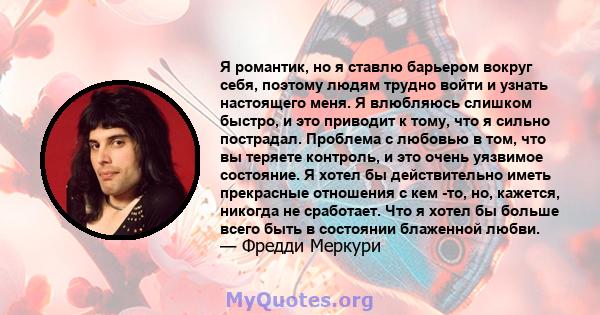 Я романтик, но я ставлю барьером вокруг себя, поэтому людям трудно войти и узнать настоящего меня. Я влюбляюсь слишком быстро, и это приводит к тому, что я сильно пострадал. Проблема с любовью в том, что вы теряете контроль, и это очень уязвимое состояние. Я хотел бы действительно иметь прекрасные отношения с кем -то, но, кажется, никогда не сработает. Что я хотел бы больше всего быть в состоянии блаженной любви.
— Фредди Меркури

MyQuotes.org